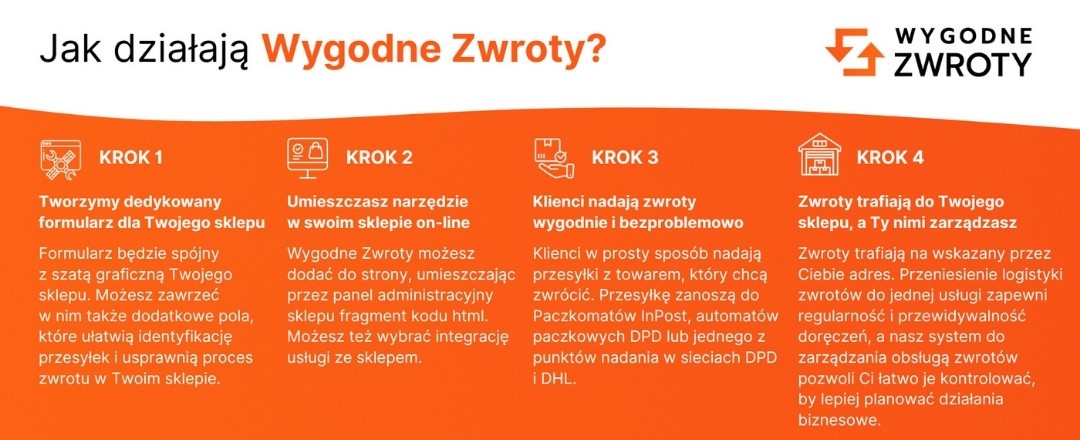 Jak działają Wygodne Zwroty?

WYGODNE ZWROTY

KROK 1

Tworzymy dedykowany formularz dla Twojego sklepu

Formularz będzie spójny z szatą graficzną Twojego sklepu. Możesz zawrzeć w nim także dodatkowe pola, które ułatwią identyfikację przesyłek i usprawnią proces zwrotu w Twoim sklepie.

KROK 2

Umieszczasz narzędzie w swoim sklepie on-line

Wygodne Zwroty możesz dodać do strony, umieszczając przez panel administracyjny sklepu fragment kodu html. Możesz też wybrać integrację usługi ze sklepem.

KROK 3

Klienci nadają zwroty wygodnie i bezproblemowo

Klienci w prosty sposób nadają przesyłki z towarem, który chcą zwrócić. Przesyłkę zanoszą do Paczkomatów InPost, automatów paczkowych DPD lub jednego z punktów nadania w sieciach DPD i DHL.

KROK 4

Zwroty trafiają do Twojego sklepu, a Ty nimi zarządzasz

Zwroty trafiają na wskazany przez Ciebie adres. Przeniesienie logistyki zwrotów do jednej usługi zapewni regularność i przewidywalność doręczeń, a nasz system do zarządzania obsługą zwrotów pozwoli Ci łatwo je kontrolować, by lepiej planować działania biznesowe.